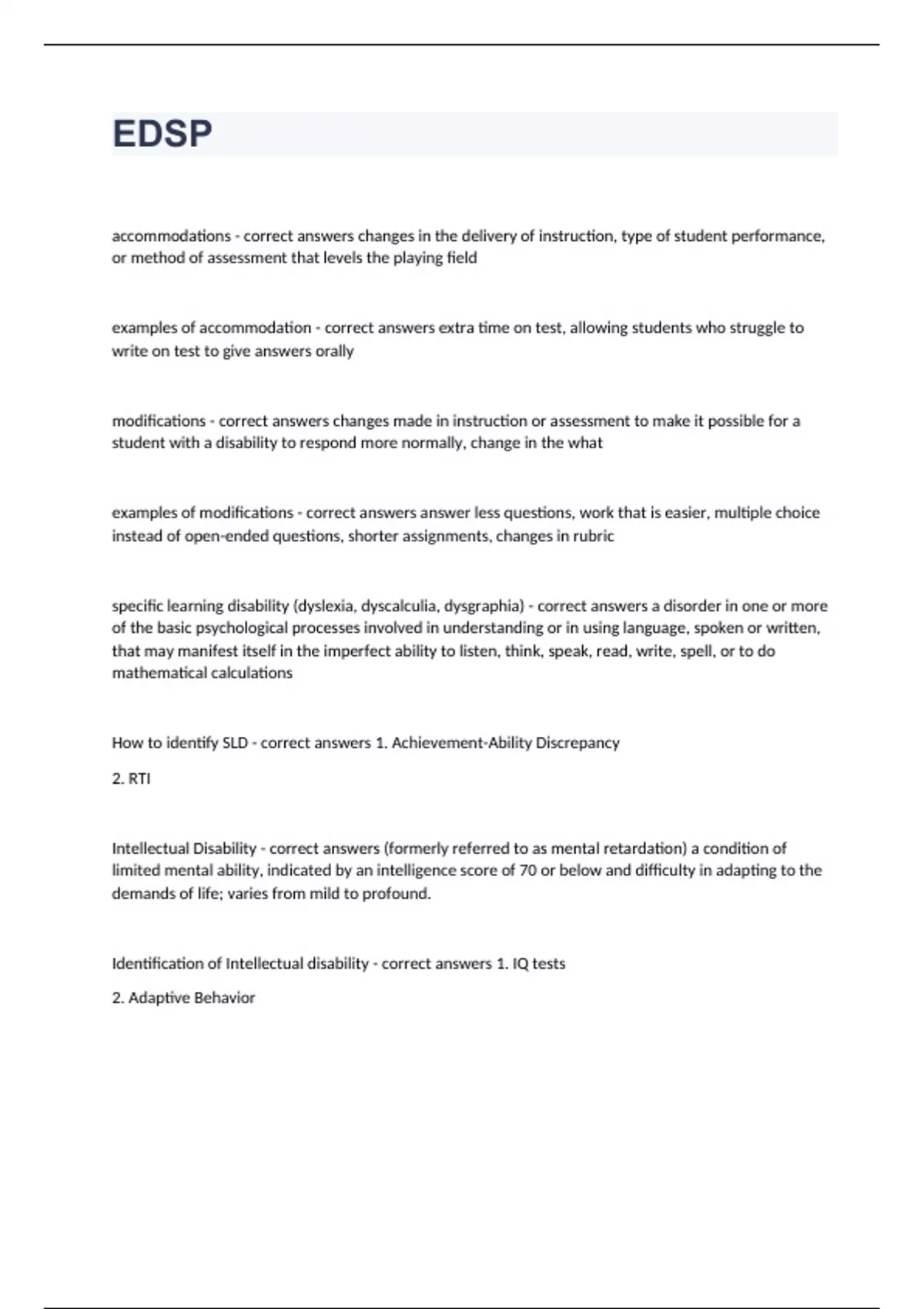 EDSP

accommodations - correct answers changes in the delivery of instruction, type of student performance, or method of assessment that levels the playing field

examples of accommodation - correct answers extra time on test, allowing students who struggle to write on test to give answers orally

modifications - correct answers changes made in instruction or assessment to make it possible for a student with a disability to respond more normally, change in the what

examples of modifications - correct answers answer less questions, work that is easier, multiple choice instead of open-ended questions, shorter assignments, changes in rubric

specific learning disability (dyslexia, dyscalculia, dysgraphia) - correct answers a disorder in one or more of the basic psychological processes involved in understanding or in using language, spoken or written, that may manifest itself in the imperfect ability to listen, think, speak, read, write, spell, or to do mathematical calculations

How to identify SLD - correct answers 1. Achievement-Ability Discrepancy

2. RTI

Intellectual Disability - correct answers (formerly referred to as mental retardation) a condition of limited mental ability, indicated by an intelligence score of 70 or below and difficulty in adapting to the demands of life; varies from mild to profound.

Identification of Intellectual disability - correct answers 1. IQ tests

2. Adaptive Behavior